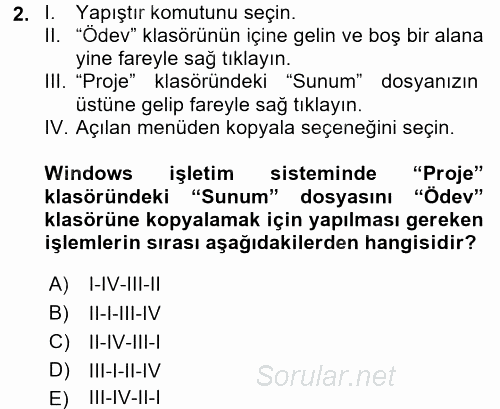 2. I. Yapıştır komutunu seçin.
II. “Ödev” klasörünün içine gelin ve boş bir alana yine fareyle sağ tıklayın.
III. “Proje” klasöründeki “Sunum” dosyanızın üstüne gelip fareyle sağ tıklayın.
IV. Açılan menüden kopyala seçeneğini seçin.

Windows işletim sisteminde “Proje” klasöründeki “Sunum” dosyasını “Ödev” klasörüne kopyalamak için yapılması gereken işlemlerin sırası aşağıdakilerden hangisidir?

A) I-IV-III-II
B) II-I-III-IV
C) II-IV-III-I
D) III-I-II-IV
E) III-IV-II-I

Sorular.net